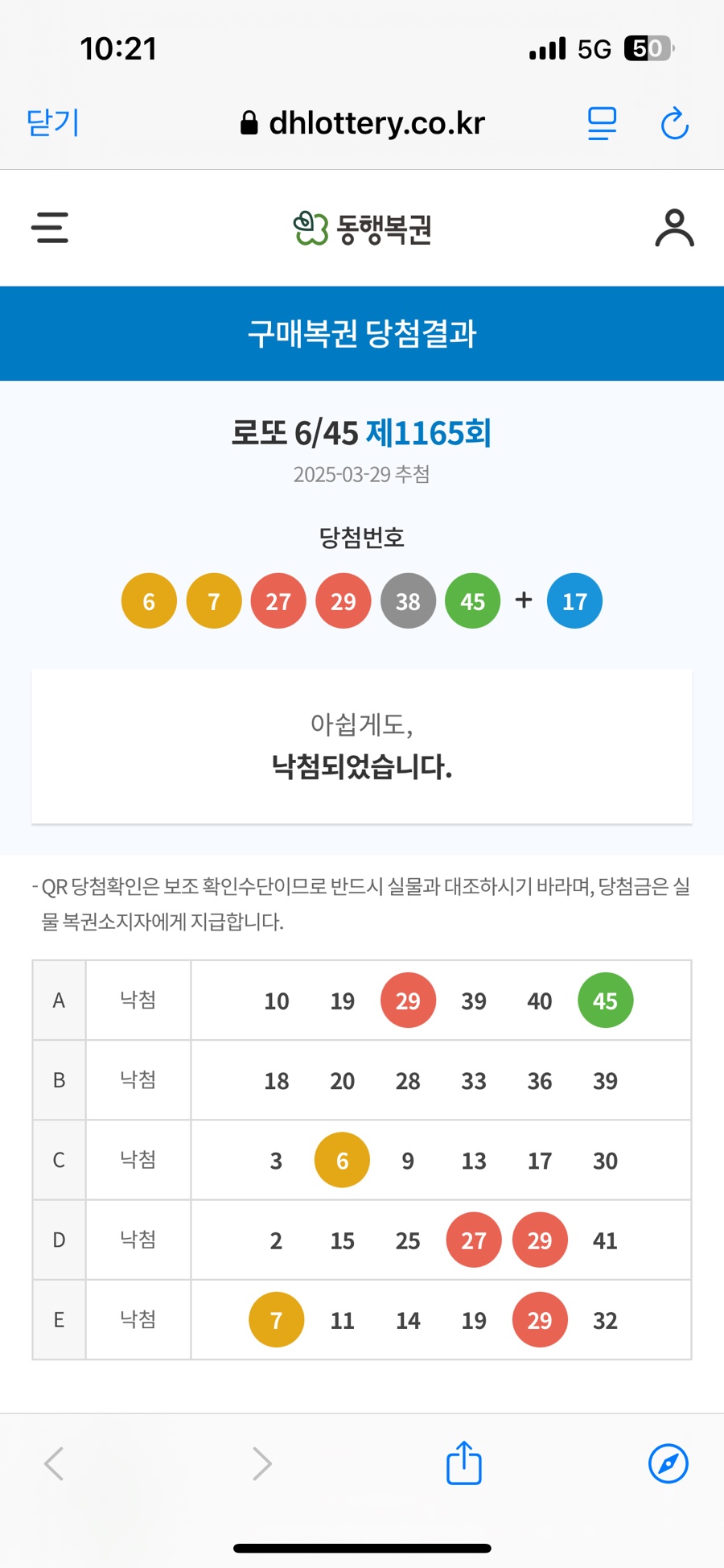 10:21

5G 50

닫기

dhlottery.co.kr

동행복권

구매복권 당첨결과

로또 6/45 제1165회

2025-03-29 추첨

당첨번호

6 7 27 29 38 45 + 17

아쉽게도,

낙첨되었습니다.

- QR 당첨확인은 보조 확인수단이므로 반드시 실물과 대조하시기 바라며, 당첨금은 실물 복권소지자에게 지급합니다.

| A | 낙첨 | 10 19 29 39 40 45 |
|---|---|---|
| B | 낙첨 | 18 20 28 33 36 39 |
| C | 낙첨 | 3 6 9 13 17 30 |
| D | 낙첨 | 2 15 25 27 29 41 |
| E | 낙첨 | 7 11 14 19 29 32 |